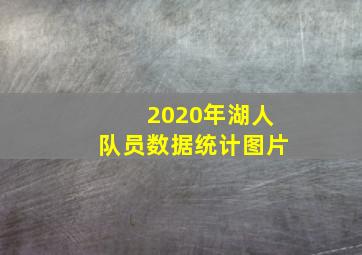 2020年湖人
队员数据统计图片